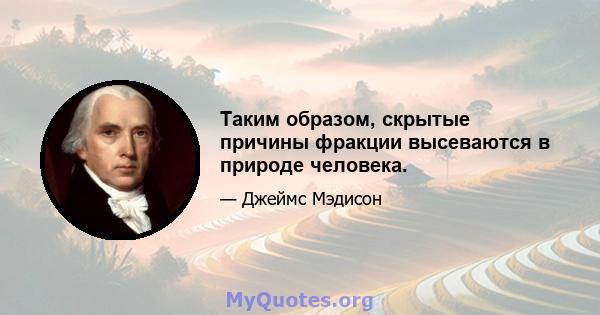 Таким образом, скрытые причины фракции высеваются в природе человека.

— Джеймс Мэдисон

MyQuotes.org